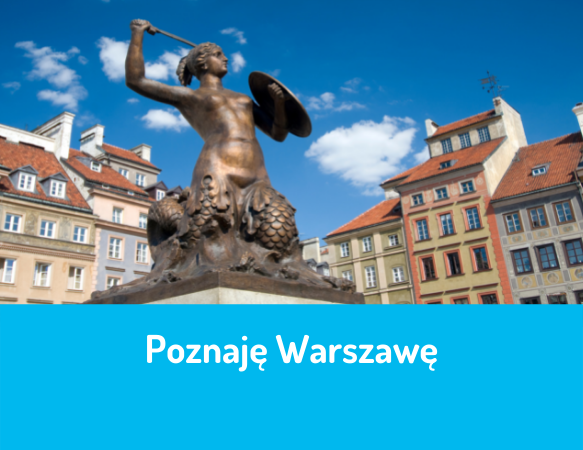 Poznaję Warszawę